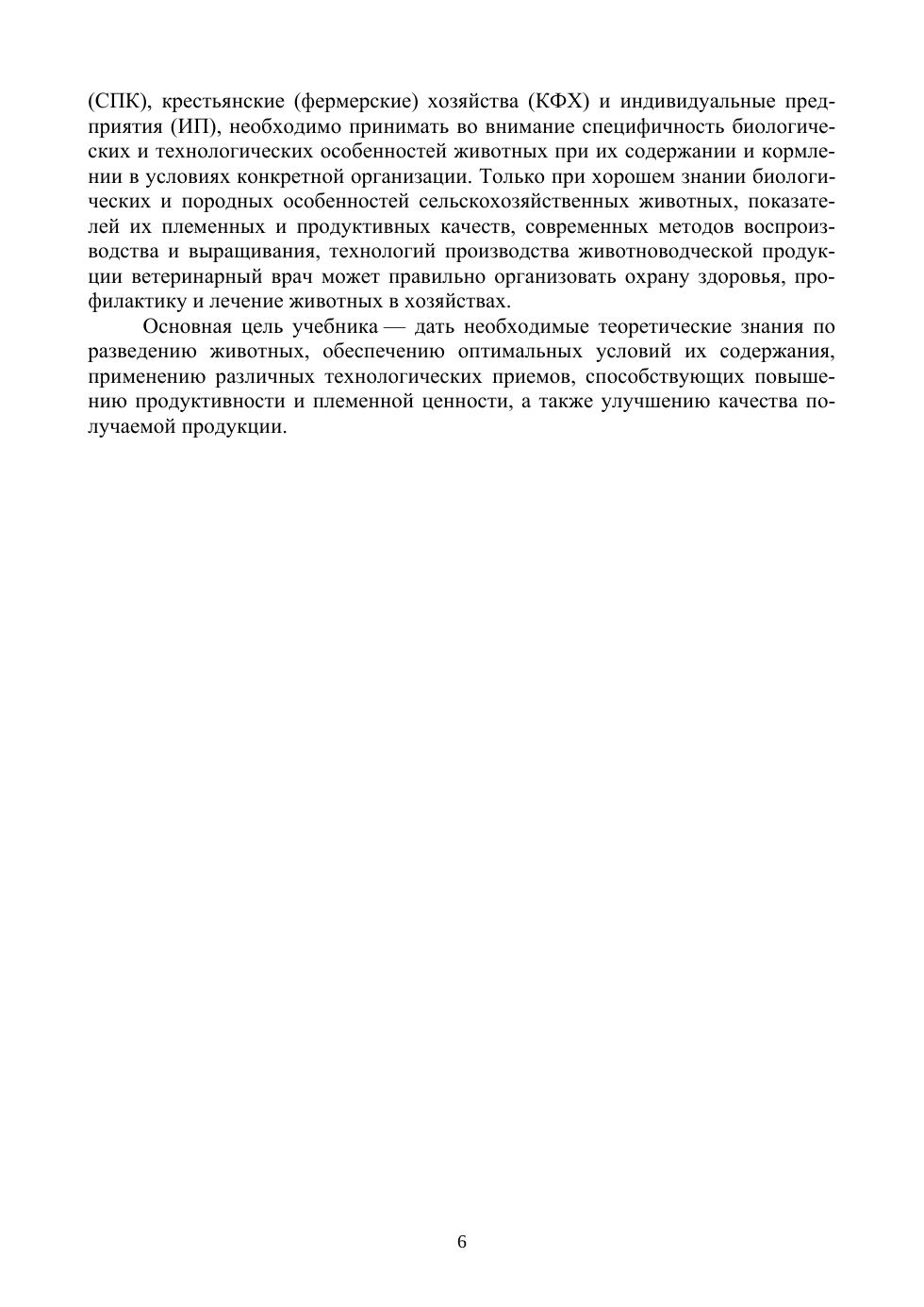 (СПК), крестьянские (фермерские) хозяйства (КФХ) и индивидуальные предприятия (ИП), необходимо принимать во внимание специфичность биологических и технологических особенностей животных при их содержании и кормлении в условиях конкретной организации. Только при хорошем знании биологических и породных особенностей сельскохозяйственных животных, показателей их племенных и продуктивных качеств, современных методов воспроизводства и выращивания, технологий производства животноводческой продукции ветеринарный врач может правильно организовать охрану здоровья, профилактику и лечение животных в хозяйствах.

Основная цель учебника — дать необходимые теоретические знания по разведению животных, обеспечению оптимальных условий их содержания, применению различных технологических приемов, способствующих повышению продуктивности и племенной ценности, а также улучшению качества получаемой продукции.

6